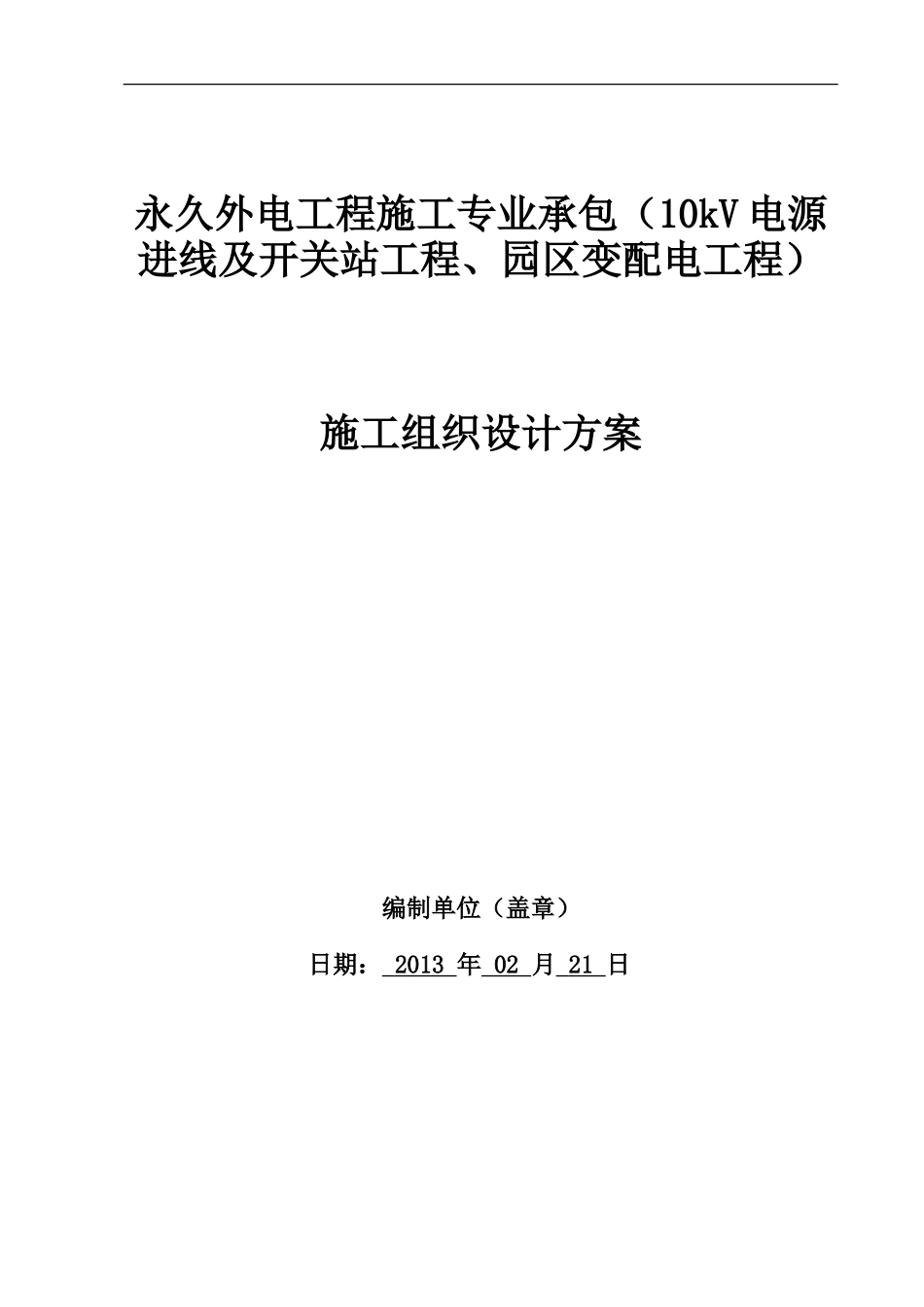 永久外电工程施工专业承包（10kV 电源进线及开关站工程、园区变配电工程）

施工组织设计方案

编制单位（盖章）

日期： 2013 年 02 月 21 日